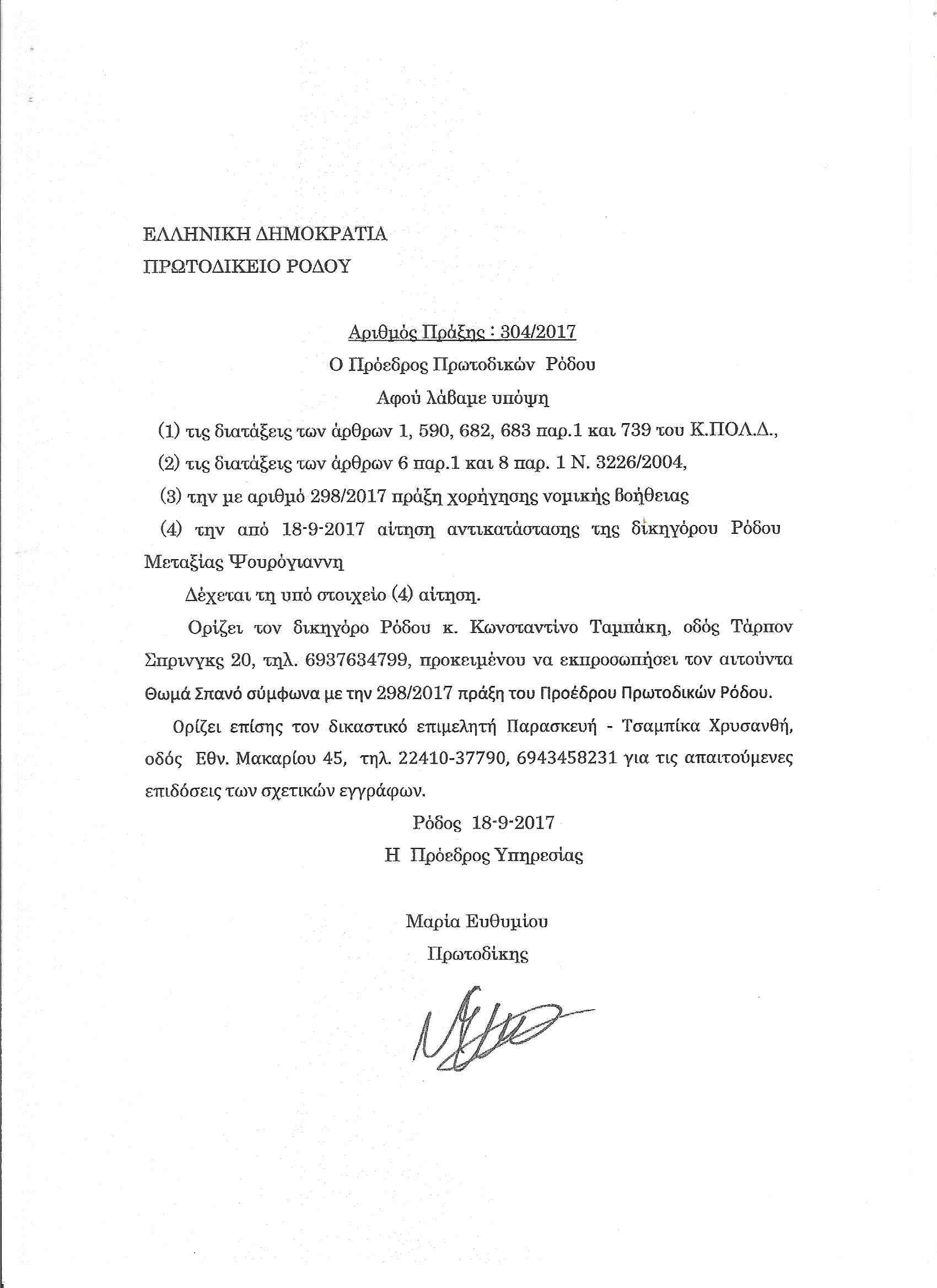 ΕΛΛΗΝΙΚΗ ΔΗΜΟΚΡΑΤΙΑ
ΠΡΩΤΟΔΙΚΕΙΟ ΡΟΔΟΥ

Αριθμός Πράξης : 304/2017
Ο Πρόεδρος Πρωτοδικών Ρόδου
Αφού λάβαμε υπόψη

(1) τις διατάξεις των άρθρων 1, 590, 682, 683 παρ.1 και 739 του Κ.ΠΟΛ.Δ.,

(2) τις διατάξεις των άρθρων 6 παρ.1 και 8 παρ. 1 Ν. 3226/2004,

(3) την με αριθμό 298/2017 πράξη χορήγησης νομικής βοήθειας

(4) την από 18-9-2017 αίτηση αντικατάστασης της δικηγόρου Ρόδου Μεταξίας Ψουρόγιαννη

Δέχεται τη υπό στοιχείο (4) αίτηση.

Ορίζει τον δικηγόρο Ρόδου κ. Κωνσταντίνο Ταμπάκη, οδός Τάρπον Σπρινγκς 20, τηλ. 6937634799, προκειμένου να εκπροσωπήσει τον αιτούντα Θωμά Σπανό σύμφωνα με την 298/2017 πράξη του Προέδρου Πρωτοδικών Ρόδου.

Ορίζει επίσης τον δικαστικό επιμελητή Παρασκευή - Τσαμπίκα Χρυσανθή, οδός Εθν. Μακαρίου 45, τηλ. 22410-37790, 6943458231 για τις απαιτούμενες επιδόσεις των σχετικών εγγράφων.

Ρόδος 18-9-2017
Η Πρόεδρος Υπηρεσίας

Μαρία Ευθυμίου
Πρωτοδίκης